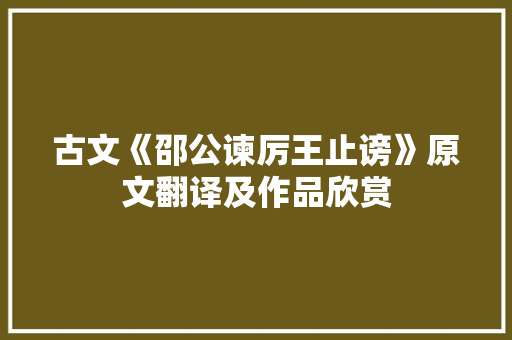 古文《邵公谏厉王止谤》原文翻译及作品欣赏